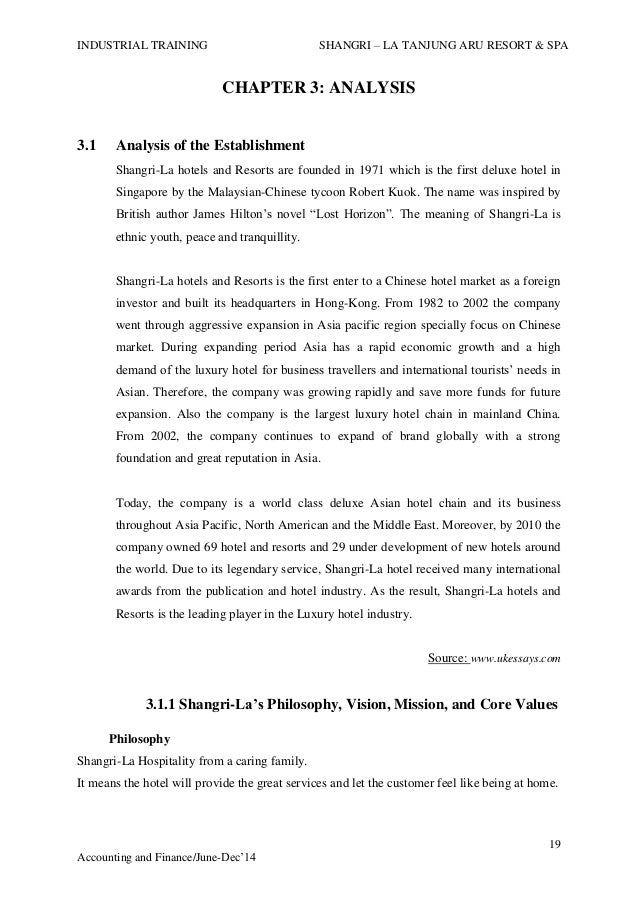 INDUSTRIAL TRAINING

SHANGRI – LA TANJUNG ARU RESORT & SPA

CHAPTER 3: ANALYSIS

3.1 Analysis of the Establishment

Shangri-La hotels and Resorts are founded in 1971 which is the first deluxe hotel in Singapore by the Malaysian-Chinese tycoon Robert Kuok. The name was inspired by British author James Hilton's novel "Lost Horizon". The meaning of Shangri-La is ethnic youth, peace and tranquillity.

Shangri-La hotels and Resorts is the first enter to a Chinese hotel market as a foreign investor and built its headquarters in Hong-Kong. From 1982 to 2002 the company went through aggressive expansion in Asia pacific region specially focus on Chinese market. During expanding period Asia has a rapid economic growth and a high demand of the luxury hotel for business travellers and international tourists' needs in Asian. Therefore, the company was growing rapidly and save more funds for future expansion. Also the company is the largest luxury hotel chain in mainland China. From 2002, the company continues to expand of brand globally with a strong foundation and great reputation in Asia.

Today, the company is a world class deluxe Asian hotel chain and its business throughout Asia Pacific, North American and the Middle East. Moreover, by 2010 the company owned 69 hotel and resorts and 29 under development of new hotels around the world. Due to its legendary service, Shangri-La hotel received many international awards from the publication and hotel industry. As the result, Shangri-La hotels and Resorts is the leading player in the Luxury hotel industry.

Source: www.ukessays.com

3.1.1 Shangri-La's Philosophy, Vision, Mission, and Core Values

Philosophy

Shangri-La Hospitality from a caring family.

It means the hotel will provide the great services and let the customer feel like being at home.

19

Accounting and Finance/June-Dec'14